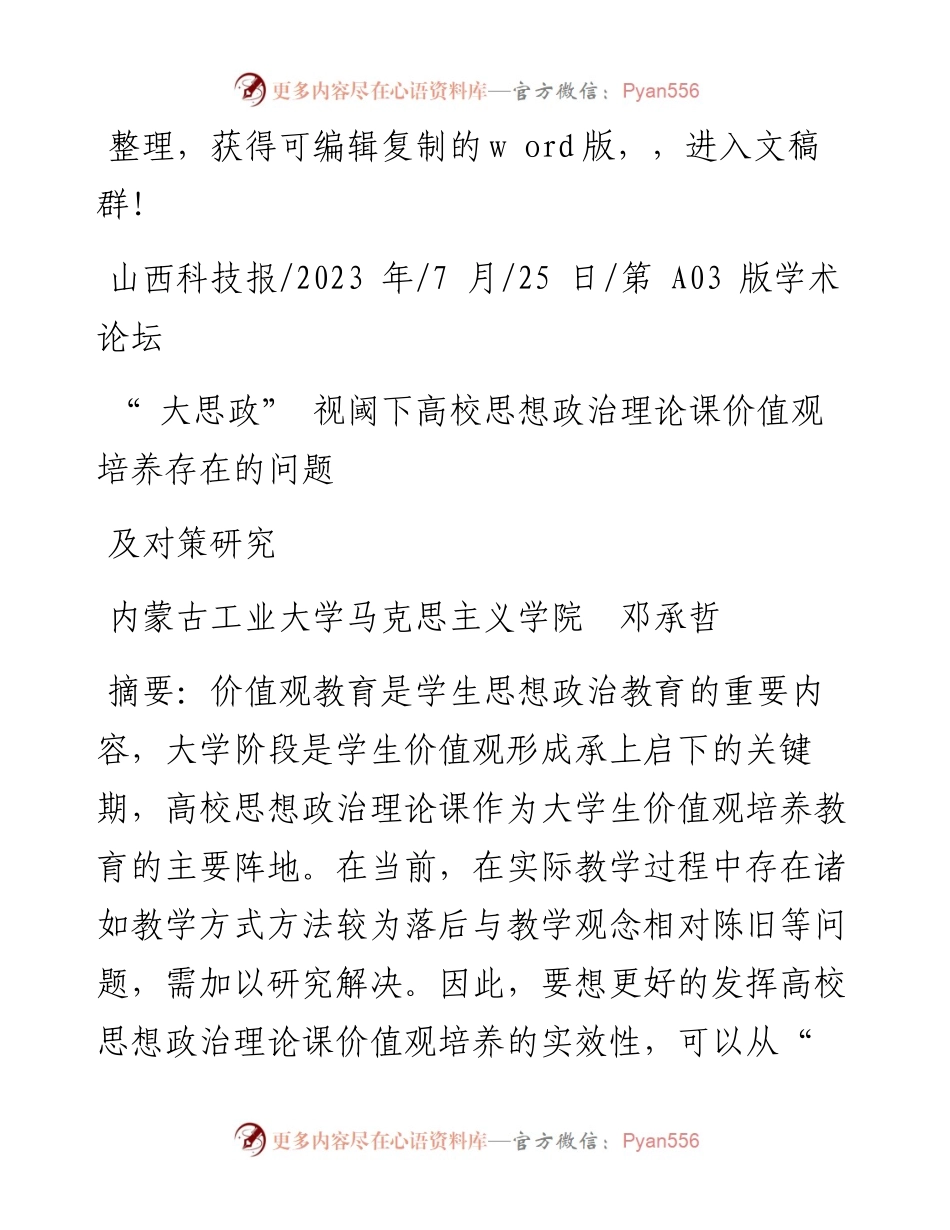 更多内容尽在心语资料库—官方微信：Pyan556

整理，获得可编辑复制的w ord版，，进入文稿群!

山西科技报/2023 年/7 月/25 日/第 A03 版学术论坛

“ 大思政” 视阈下高校思想政治理论课价值观培养存在的问题

及对策研究

内蒙古工业大学马克思主义学院　邓承哲

摘要：价值观教育是学生思想政治教育的重要内容，大学阶段是学生价值观形成承上启下的关键期，高校思想政治理论课作为大学生价值观培养教育的主要阵地。在当前，在实际教学过程中存在诸如教学方式方法较为落后与教学观念相对陈旧等问题，需加以研究解决。因此，要想更好的发挥高校思想政治理论课价值观培养的实效性，可以从“

更多内容尽在心语资料库—官方微信：Pyan556